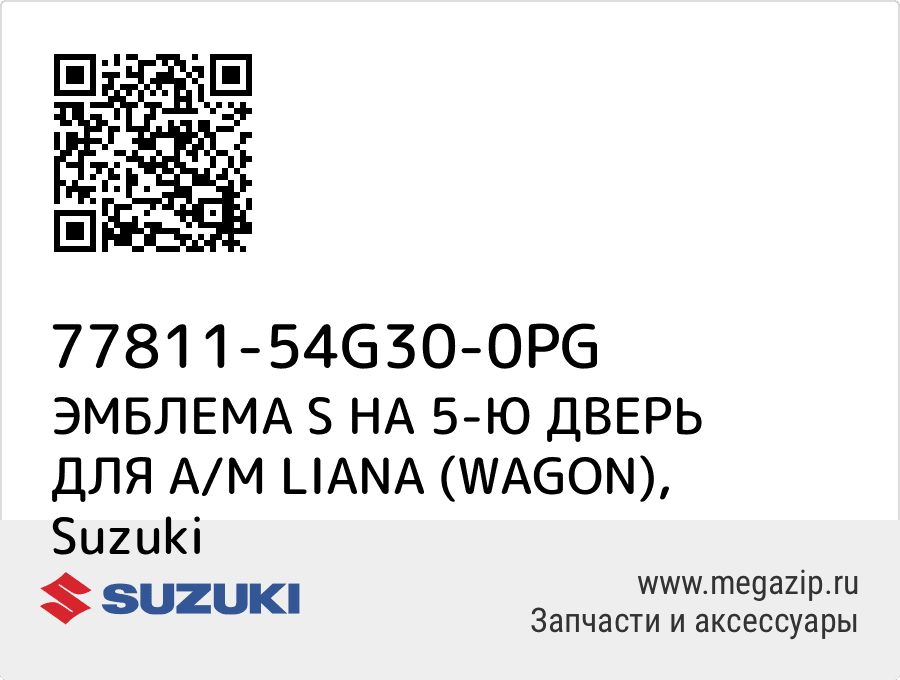 77811-54G30-0PG
ЭМБЛЕМА S НА 5-Ю ДВЕРЬ ДЛЯ А/М LIANA (WAGON), Suzuki

SUZUKI

www.megazip.ru
Запчасти и аксессуары